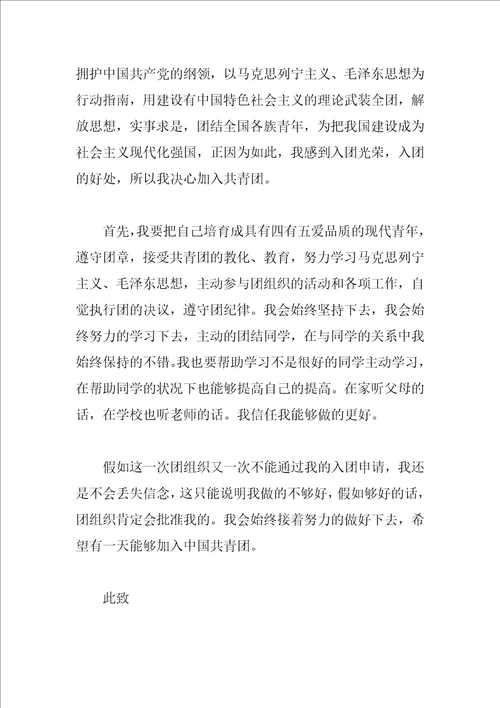 拥护中国共产党的纲领，以马克思列宁主义、毛泽东思想为行动指南，用建设有中国特色社会主义的理论武装全团，解放思想，实事求是，团结全国各族青年，为把我国建设成为社会主义现代化强国，正因为如此，我感到入团光荣，入团的好处，所以我决心加入共青团。

首先，我要把自己培育成具有四有五爱品质的现代青年，遵守团章，接受共青团的教化、教育，努力学习马克思列宁主义、毛泽东思想，主动参与团组织的活动和各项工作，自觉执行团的决议，遵守团纪律。我会始终坚持下去，我会始终努力的学习下去，主动的团结同学，在与同学的关系中我始终保持的不错。我也要帮助学习不是很好的同学主动学习，在帮助同学的状况下也能够提高自己的提高。在家听父母的话，在学校也听老师的话。我信任我能够做的更好。

假如这一次团组织又一次不能通过我的入团申请，我还是不会丢失信念，这只能说明我做的不够好，假如够好的话，团组织肯定会批准我的。我会始终接着努力的做好下去，希望有一天能够加入中国共青团。

此致